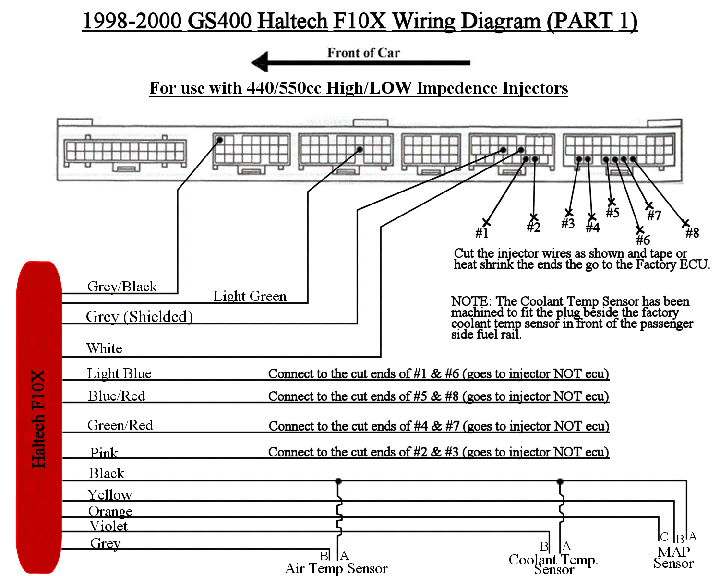 1998-2000 GS400 Haltech F10X Wiring Diagram (PART 1)

Front of Car

For use with 440/550cc High/LOW Impedence Injectors

#1
#2
#3
#4
#5
#6
#7
#8

Cut the injector wires as shown and tape or heat shrink the ends the go to the Factory ECU.

NOTE: The Coolant Temp Sensor has been machined to fit the plug beside the factory coolant temp sensor in front of the passenger side fuel rail.

Haltech F10X

Grey/Black
Light Green
Grey (Shielded)
White
Light Blue
Connect to the cut ends of #1 & #6 (goes to injector NOT ecu)
Blue/Red
Connect to the cut ends of #5 & #8 (goes to injector NOT ecu)
Green/Red
Connect to the cut ends of #4 & #7 (goes to injector NOT ecu)
Pink
Connect to the cut ends of #2 & #3 (goes to injector NOT ecu)
Black
Yellow
Orange
Violet
Grey

B A
Air Temp Sensor

B A
Coolant Temp. Sensor

C B A
MAP Sensor